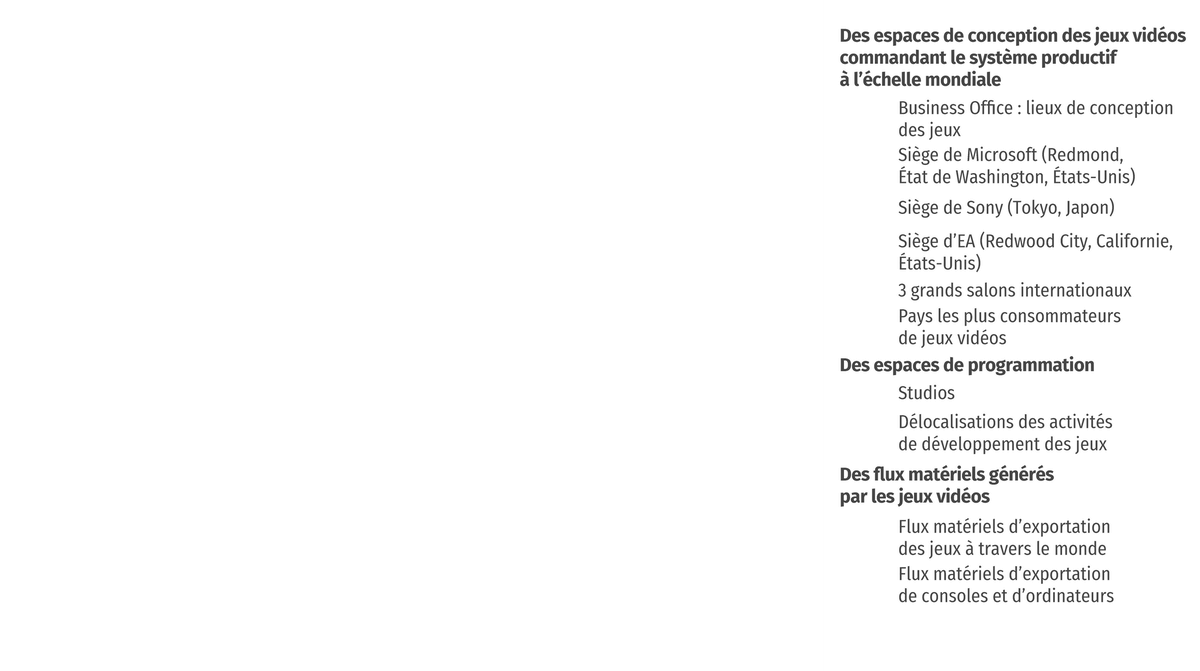 Des espaces de conception des jeux vidéos commandant le système productif à l'échelle mondiale

Business Office : lieux de conception des jeux

Siège de Microsoft (Redmond, État de Washington, États-Unis)

Siège de Sony (Tokyo, Japon)

Siège d'EA (Redwood City, Californie, États-Unis)

3 grands salons internationaux

Pays les plus consommateurs de jeux vidéos

Des espaces de programmation

Studios

Délocalisations des activités de développement des jeux

Des flux matériels générés par les jeux vidéos

Flux matériels d'exportation des jeux à travers le monde

Flux matériels d'exportation de consoles et d'ordinateurs